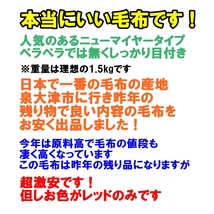 本当にいい毛布です！

人気のあるニューマイヤータイプ
ペラペラでは無くしっかり目付き

※重量は理想の1.5kgです

日本で一番の毛布の産地
泉大津市に行き昨年の
残り物で良い内容の毛布を
お安く出品しました！

今年は原料高で毛布の値段も
凄く高くなっています
この毛布は昨年の残り品になりますが

超激安です！
但しお色がレッドのみです